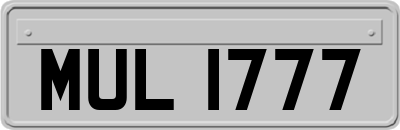 MUL 1777